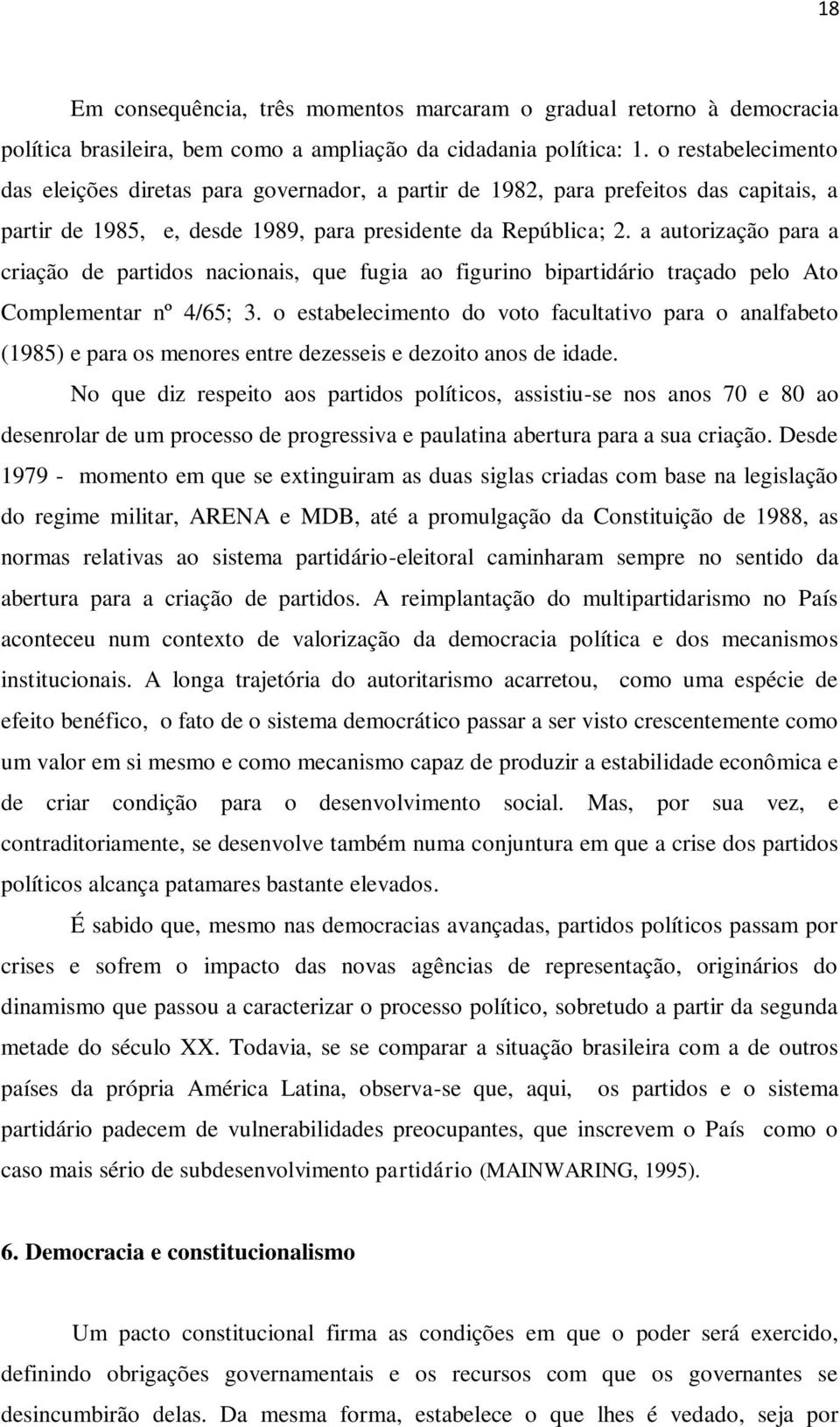 18

Em consequência, três momentos marcaram o gradual retorno à democracia política brasileira, bem como a ampliação da cidadania política: 1. o restabelecimento das eleições diretas para governador, a partir de 1982, para prefeitos das capitais, a partir de 1985, e, desde 1989, para presidente da República; 2. a autorização para a criação de partidos nacionais, que fugia ao figurino bipartidário traçado pelo Ato Complementar nº 4/65; 3. o estabelecimento do voto facultativo para o analfabeto (1985) e para os menores entre dezesseis e dezoito anos de idade.

No que diz respeito aos partidos políticos, assistiu-se nos anos 70 e 80 ao desenrolar de um processo de progressiva e paulatina abertura para a sua criação. Desde 1979 - momento em que se extinguiram as duas siglas criadas com base na legislação do regime militar, ARENA e MDB, até a promulgação da Constituição de 1988, as normas relativas ao sistema partidário-eleitoral caminharam sempre no sentido da abertura para a criação de partidos. A reimplantação do multipartidarismo no País aconteceu num contexto de valorização da democracia política e dos mecanismos institucionais. A longa trajetória do autoritarismo acarretou, como uma espécie de efeito benéfico, o fato de o sistema democrático passar a ser visto crescentemente como um valor em si mesmo e como mecanismo capaz de produzir a estabilidade econômica e de criar condição para o desenvolvimento social. Mas, por sua vez, e contraditoriamente, se desenvolve também numa conjuntura em que a crise dos partidos políticos alcança patamares bastante elevados.

É sabido que, mesmo nas democracias avançadas, partidos políticos passam por crises e sofrem o impacto das novas agências de representação, originários do dinamismo que passou a caracterizar o processo político, sobretudo a partir da segunda metade do século XX. Todavia, se se comparar a situação brasileira com a de outros países da própria América Latina, observa-se que, aqui, os partidos e o sistema partidário padecem de vulnerabilidades preocupantes, que inscrevem o País como o caso mais sério de subdesenvolvimento partidário (MAINWARING, 1995).

6. Democracia e constitucionalismo

Um pacto constitucional firma as condições em que o poder será exercido, definindo obrigações governamentais e os recursos com que os governantes se desincumbirão delas. Da mesma forma, estabelece o que lhes é vedado, seja por